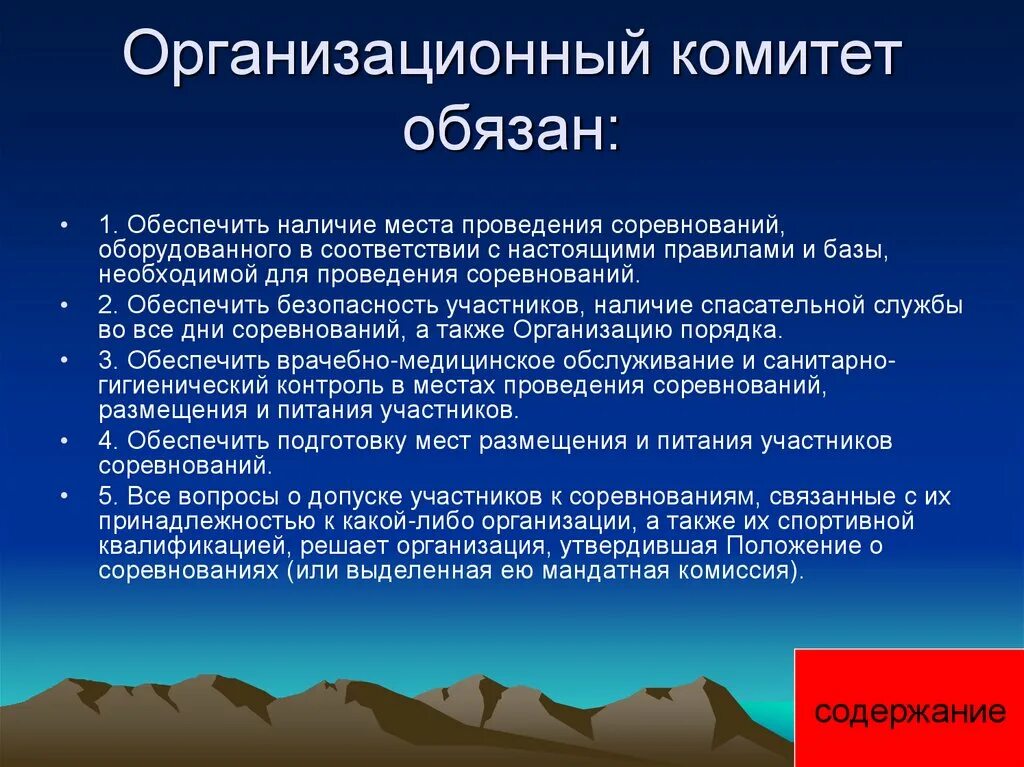 Организационный комитет обязан:

• 1. Обеспечить наличие места проведения соревнований, оборудованного в соответствии с настоящими правилами и базы, необходимой для проведения соревнований.
• 2. Обеспечить безопасность участников, наличие спасательной службы во все дни соревнований, а также Организацию порядка.
• 3. Обеспечить врачебно-медицинское обслуживание и санитарно-гигиенический контроль в местах проведения соревнований, размещения и питания участников.
• 4. Обеспечить подготовку мест размещения и питания участников соревнований.
• 5. Все вопросы о допуске участников к соревнованиям, связанные с их принадлежностью к какой-либо организации, а также их спортивной квалификацией, решает организация, утвердившая Положение о соревнованиях (или выделенная ею мандатная комиссия).

содержание